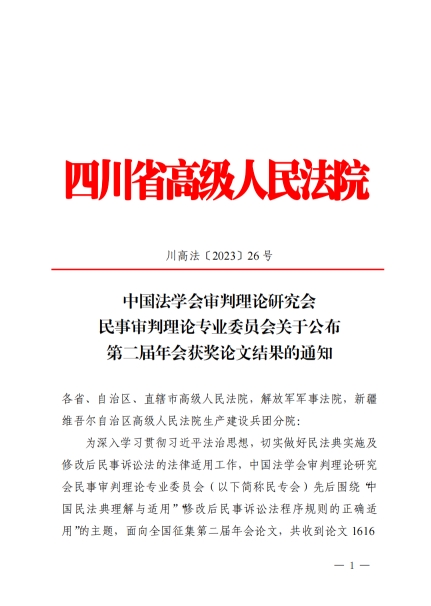 四川省高级人民法院

川高法〔2023〕26号

中国法学会审判理论研究会
民事审判理论专业委员会关于公布
第二届年会获奖论文结果的通知

各省、自治区、直辖市高级人民法院，解放军军事法院，新疆维吾尔自治区高级人民法院生产建设兵团分院：

为深入学习贯彻习近平法治思想，切实做好民法典实施及修改后民事诉讼法的法律适用工作，中国法学会审判理论研究会民事审判理论专业委员会（以下简称民专会）先后围绕“中国民法典理解与适用”“修改后民事诉讼法程序规则的正确适用”的主题，面向全国征集第二届年会论文，共收到论文1616

— 1 —